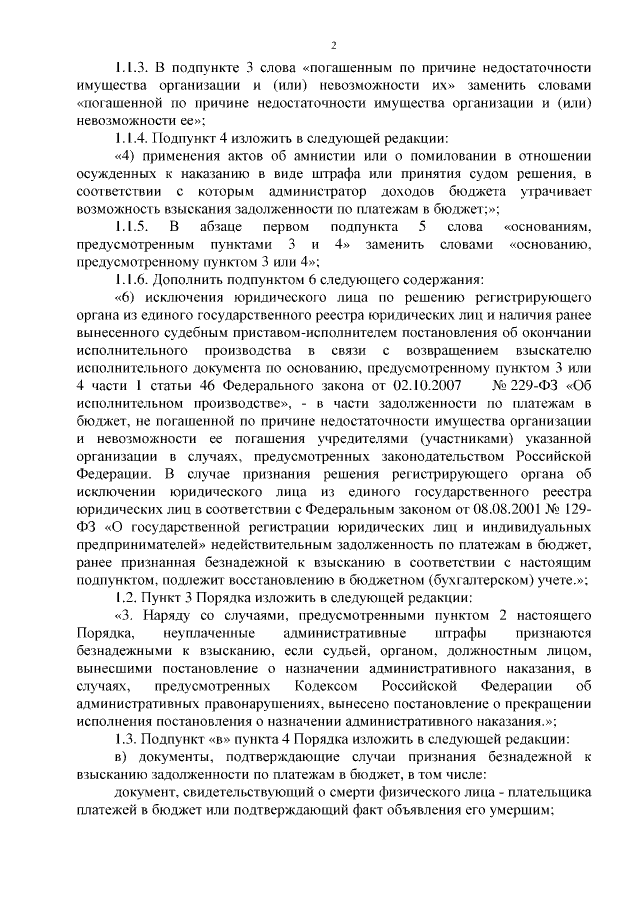 2

1.1.3. В подпункте 3 слова «погашенным по причине недостаточности имущества организации и (или) невозможности их» заменить словами «погашенной по причине недостаточности имущества организации и (или) невозможности ее»;

1.1.4. Подпункт 4 изложить в следующей редакции:

«4) применения актов об амнистии или о помиловании в отношении осужденных к наказанию в виде штрафа или принятия судом решения, в соответствии с которым администратор доходов бюджета утрачивает возможность взыскания задолженности по платежам в бюджет;»;

1.1.5. В абзаце первом подпункта 5 слова «основаниям, предусмотренным пунктами 3 и 4» заменить словами «основанию, предусмотренному пунктом 3 или 4»;

1.1.6. Дополнить подпунктом 6 следующего содержания:

«6) исключения юридического лица по решению регистрирующего органа из единого государственного реестра юридических лиц и наличия ранее вынесенного судебным приставом-исполнителем постановления об окончании исполнительного производства в связи с возвращением взыскателю исполнительного документа по основанию, предусмотренному пунктом 3 или 4 части 1 статьи 46 Федерального закона от 02.10.2007 № 229-ФЗ «Об исполнительном производстве», - в части задолженности по платежам в бюджет, не погашенной по причине недостаточности имущества организации и невозможности ее погашения учредителями (участниками) указанной организации в случаях, предусмотренных законодательством Российской Федерации. В случае признания решения регистрирующего органа об исключении юридического лица из единого государственного реестра юридических лиц в соответствии с Федеральным законом от 08.08.2001 № 129-ФЗ «О государственной регистрации юридических лиц и индивидуальных предпринимателей» недействительным задолженность по платежам в бюджет, ранее признанная безнадежной к взысканию в соответствии с настоящим подпунктом, подлежит восстановлению в бюджетном (бухгалтерском) учете.»;

1.2. Пункт 3 Порядка изложить в следующей редакции:

«3. Наряду со случаями, предусмотренными пунктом 2 настоящего Порядка, неуплаченные административные штрафы признаются безнадежными к взысканию, если судьей, органом, должностным лицом, вынесшими постановление о назначении административного наказания, в случаях, предусмотренных Кодексом Российской Федерации об административных правонарушениях, вынесено постановление о прекращении исполнения постановления о назначении административного наказания.»;

1.3. Подпункт «в» пункта 4 Порядка изложить в следующей редакции:

в) документы, подтверждающие случаи признания безнадежной к взысканию задолженности по платежам в бюджет, в том числе:

документ, свидетельствующий о смерти физического лица - плательщика платежей в бюджет или подтверждающий факт объявления его умершим;